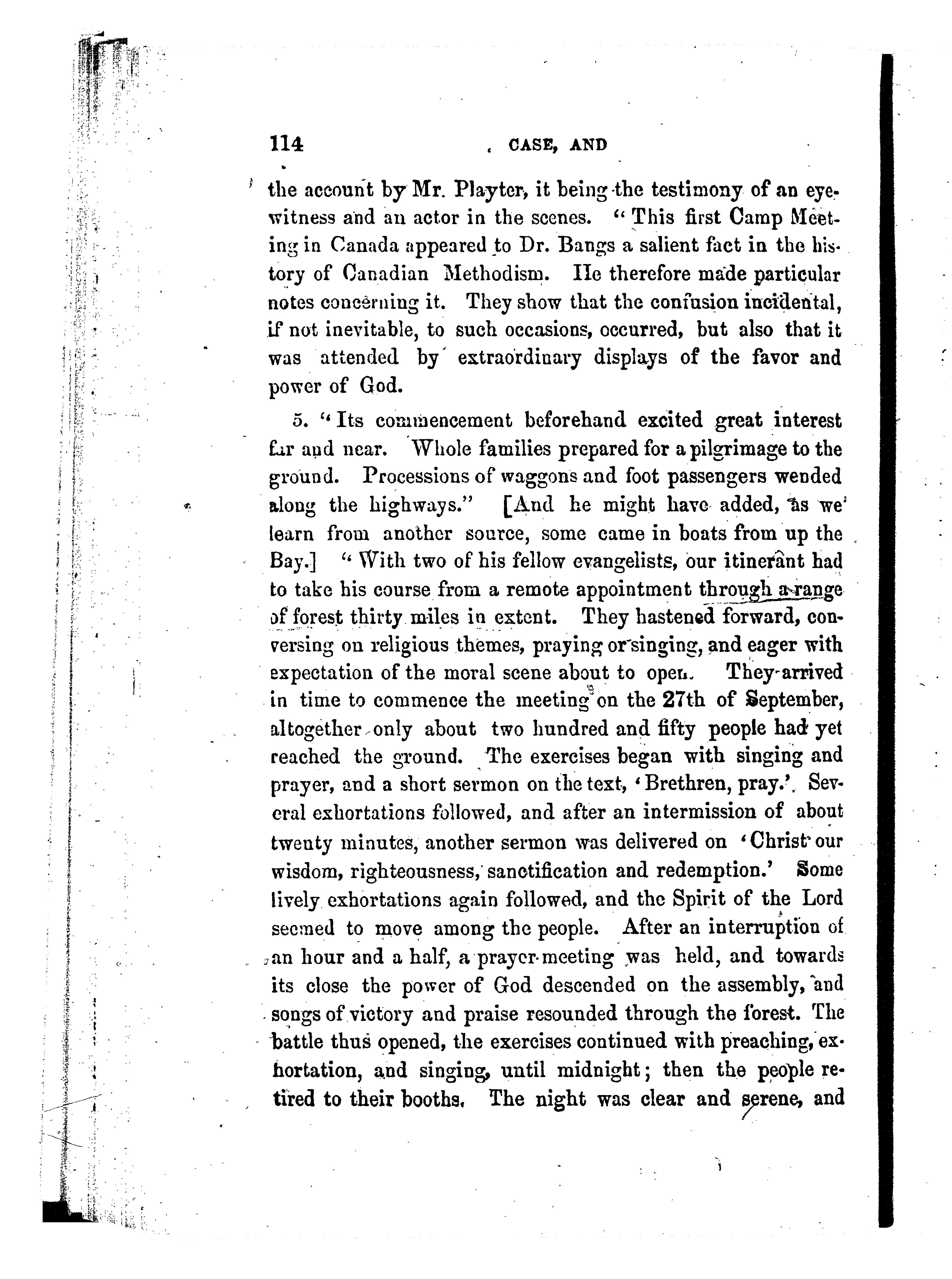 114 CASE, AND

the account by Mr. Playter, it being the testimony of an eyewitness and an actor in the scenes. "This first Camp Meeting in Canada appeared to Dr. Bangs a salient fact in the history of Canadian Methodism. He therefore made particular notes concerning it. They show that the confusion incidental, if not inevitable, to such occasions, occurred, but also that it was attended by extraordinary displays of the favor and power of God.

5. "Its commencement beforehand excited great interest far and near. Whole families prepared for a pilgrimage to the ground. Processions of waggons and foot passengers wended along the highways." [And he might have added, as we learn from another source, some came in boats from up the Bay.] "With two of his fellow evangelists, our itinerant had to take his course from a remote appointment through a range of forest thirty miles in extent. They hastened forward, conversing on religious themes, praying or singing, and eager with expectation of the moral scene about to open. They arrived in time to commence the meeting on the 27th of September, altogether only about two hundred and fifty people had yet reached the ground. The exercises began with singing and prayer, and a short sermon on the text, 'Brethren, pray.' Several exhortations followed, and after an intermission of about twenty minutes, another sermon was delivered on 'Christ our wisdom, righteousness, sanctification and redemption.' Some lively exhortations again followed, and the Spirit of the Lord seemed to move among the people. After an interruption of an hour and a half, a prayer-meeting was held, and towards its close the power of God descended on the assembly, and songs of victory and praise resounded through the forest. The battle thus opened, the exercises continued with preaching, exhortation, and singing, until midnight; then the people retired to their booths. The night was clear and serene, and